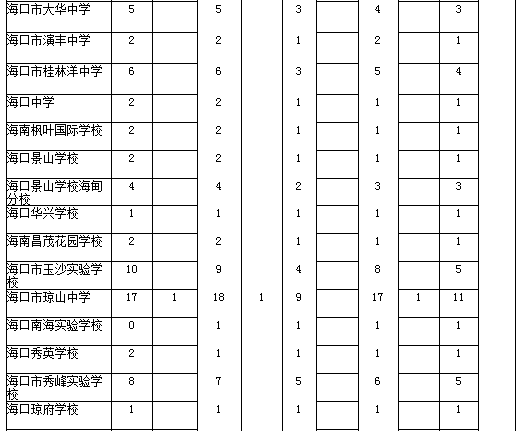 | 海口市大华中学 | 5 | | 5 | | 3 | | 4 | | 3 |
|---|---|---|---|---|---|---|---|---|---|
| 海口市演丰中学 | 2 | | 2 | | 1 | | 2 | | 1 |
| 海口市桂林洋中学 | 6 | | 6 | | 3 | | 5 | | 4 |
| 海口中学 | 2 | | 2 | | 1 | | 1 | | 1 |
| 海南枫叶国际学校 | 2 | | 2 | | 1 | | 1 | | 1 |
| 海口景山学校 | 2 | | 2 | | 1 | | 1 | | 1 |
| 海口景山学校海甸分校 | 4 | | 4 | | 2 | | 3 | | 3 |
| 海口华兴学校 | 1 | | 1 | | 1 | | 1 | | 1 |
| 海南昌茂花园学校 | 2 | | 2 | | 1 | | 1 | | 1 |
| 海口市玉沙实验学校 | 10 | | 9 | | 4 | | 8 | | 5 |
| 海口市琼山中学 | 17 | 1 | 18 | 1 | 9 | | 17 | 1 | 11 |
| 海口南海实验学校 | 0 | | 1 | | 1 | | 1 | | 1 |
| 海口秀英学校 | 2 | | 1 | | 1 | | 1 | | 1 |
| 海口市秀峰实验学校 | 8 | | 7 | | 5 | | 6 | | 5 |
| 海口琼府学校 | 1 | | 1 | | 1 | | 1 | | 1 |